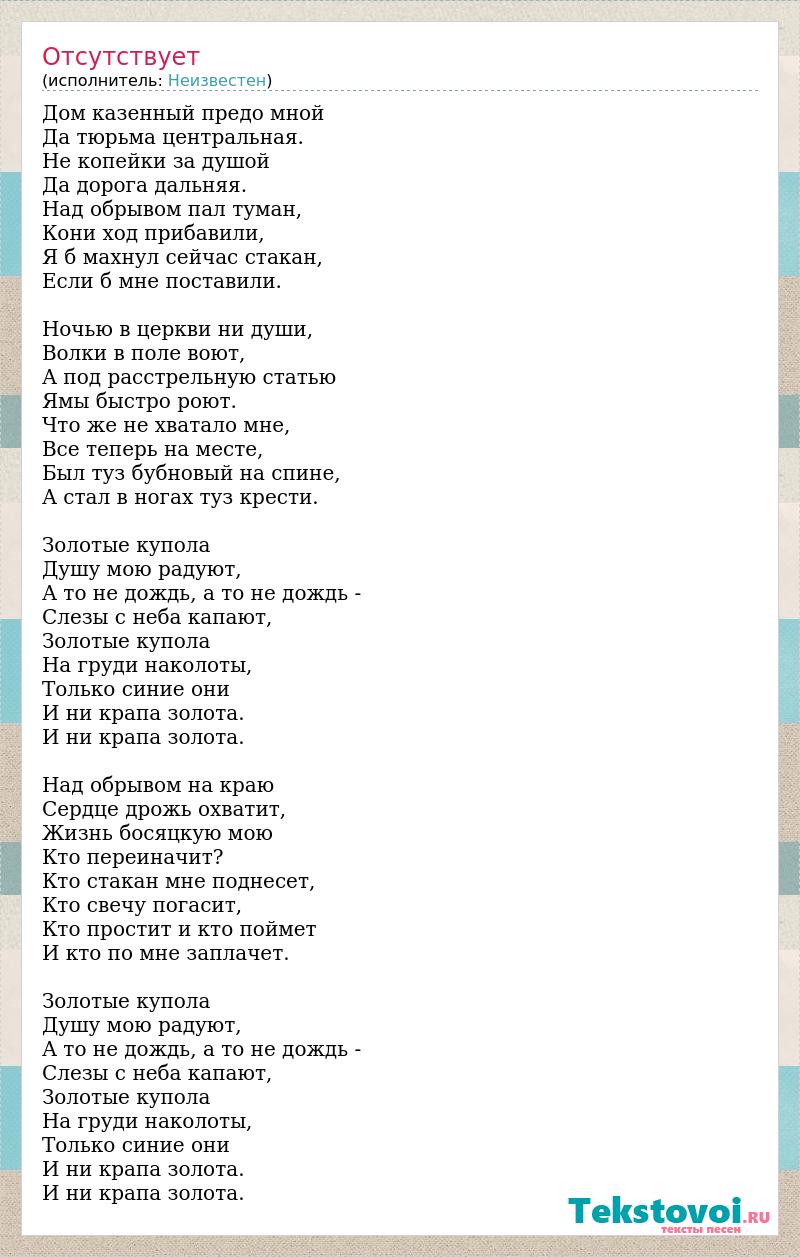 Отсутствует
(исполнитель: Неизвестен)

Дом казенный предо мной
Да тюрьма центральная.
Не копейки за душой
Да дорога дальняя.
Над обрывом пал туман,
Кони ход прибавили,
Я б махнул сейчас стакан,
Если б мне поставили.

Ночью в церкви ни души,
Волки в поле воют,
А под расстрельную статью
Ямы быстро роют.
Что же не хватало мне,
Все теперь на месте,
Был туз бубновый на спине,
А стал в ногах туз крести.

Золотые купола
Душу мою радуют,
А то не дождь, а то не дождь -
Слезы с неба капают,
Золотые купола
На груди наколоты,
Только синие они
И ни крапа золота.
И ни крапа золота.

Над обрывом на краю
Сердце дрожь охватит,
Жизнь босяцкую мою
Кто переиначит?
Кто стакан мне поднесет,
Кто свечу погасит,
Кто простит и кто поймет
И кто по мне заплачет.

Золотые купола
Душу мою радуют,
А то не дождь, а то не дождь -
Слезы с неба капают,
Золотые купола
На груди наколоты,
Только синие они
И ни крапа золота.
И ни крапа золота.

Tekstovoi.RU
тексты песен